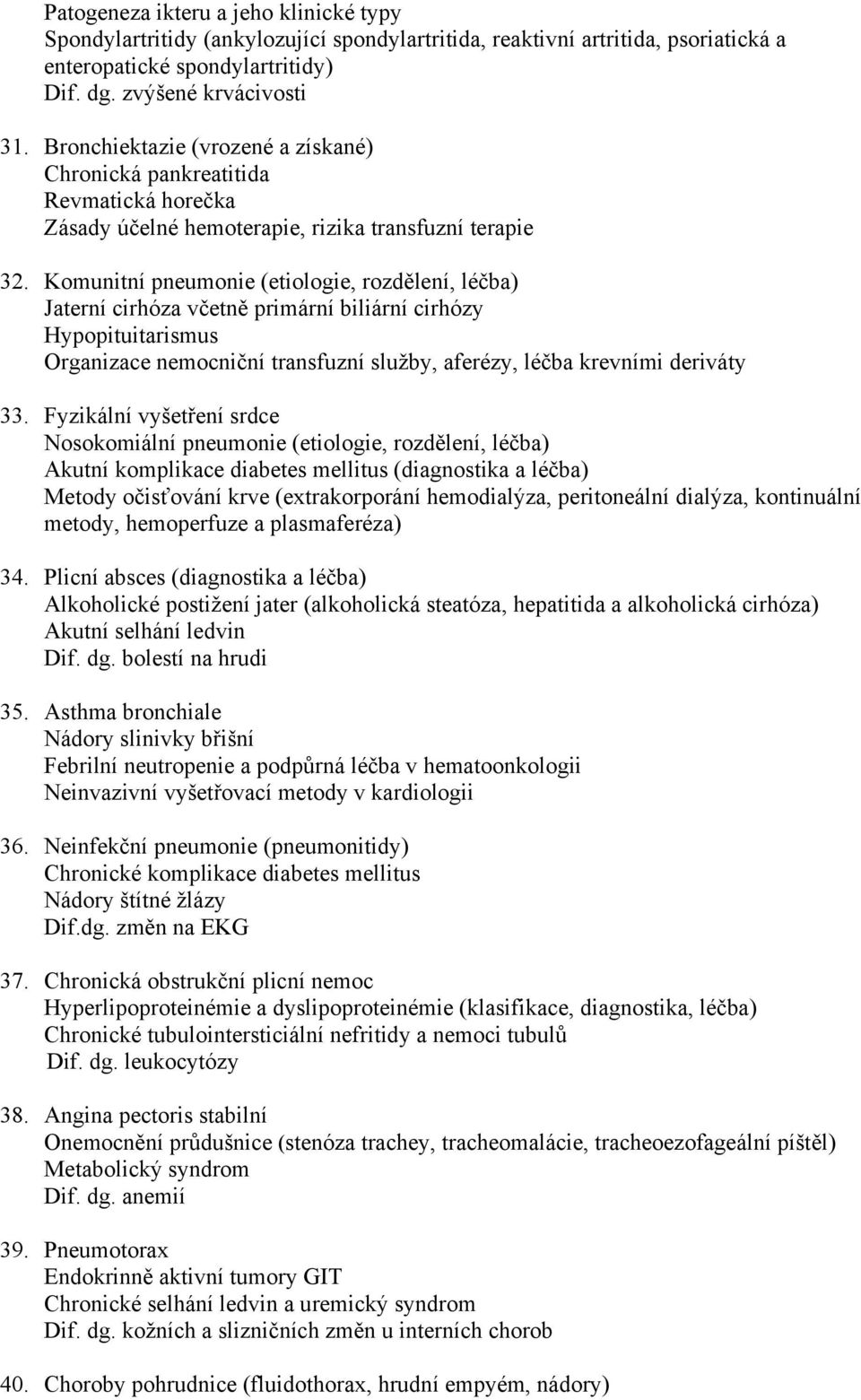 Patogeneza ikteru a jeho klinické typy
Spondylartritidy (ankylozující spondylartritida, reaktivní artritida, psoriatická a enteropatické spondylartritidy)
Dif. dg. zvýšené krvácivosti

31. Bronchiektazie (vrozené a získané)
Chronická pankreatitida
Revmatická horečka
Zásady účelné hemoterapie, rizika transfuzní terapie

32. Komunitní pneumonie (etiologie, rozdělení, léčba)
Jaterní cirhóza včetně primární biliární cirhózy
Hypopituitarismus
Organizace nemocniční transfuzní služby, aferézy, léčba krevními deriváty

33. Fyzikální vyšetření srdce
Nosokomiální pneumonie (etiologie, rozdělení, léčba)
Akutní komplikace diabetes mellitus (diagnostika a léčba)
Metody očisťování krve (extrakorporání hemodialýza, peritoneální dialýza, kontinuální metody, hemoperfuze a plasmaferéza)

34. Plicní absces (diagnostika a léčba)
Alkoholické postižení jater (alkoholická steatóza, hepatitida a alkoholická cirhóza)
Akutní selhání ledvin
Dif. dg. bolestí na hrudi

35. Asthma bronchiale
Nádory slinivky břišní
Febrilní neutropenie a podpůrná léčba v hematoonkologii
Neinvazivní vyšetřovací metody v kardiologii

36. Neinfekční pneumonie (pneumonitidy)
Chronické komplikace diabetes mellitus
Nádory štítné žlázy
Dif.dg. změn na EKG

37. Chronická obstrukční plicní nemoc
Hyperlipoproteinémie a dyslipoproteinémie (klasifikace, diagnostika, léčba)
Chronické tubulointersticiální nefritidy a nemoci tubulů
Dif. dg. leukocytózy

38. Angina pectoris stabilní
Onemocnění průdušnice (stenóza trachey, tracheomalácie, tracheoezofageální píštěl)
Metabolický syndrom
Dif. dg. anemií

39. Pneumotorax
Endokrinně aktivní tumory GIT
Chronické selhání ledvin a uremický syndrom
Dif. dg. kožních a slizničních změn u interních chorob

40. Choroby pohrudnice (fluidothorax, hrudní empyém, nádory)